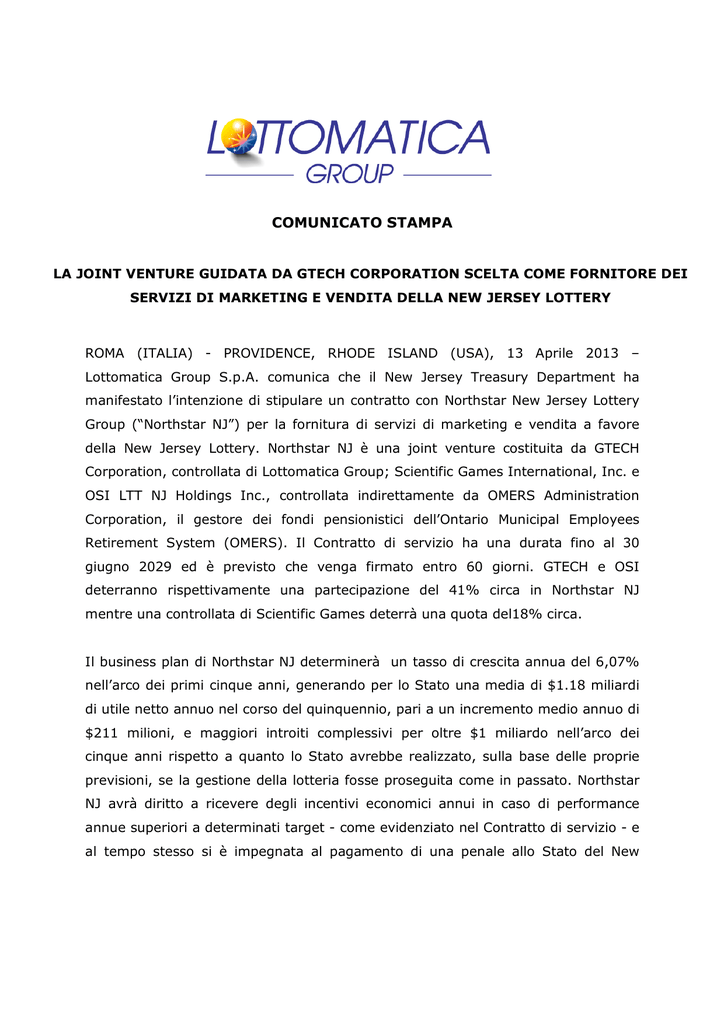 LOTTOMATICA GROUP

COMUNICATO STAMPA

LA JOINT VENTURE GUIDATA DA GTECH CORPORATION SCELTA COME FORNITORE DEI SERVIZI DI MARKETING E VENDITA DELLA NEW JERSEY LOTTERY

ROMA (ITALIA) - PROVIDENCE, RHODE ISLAND (USA), 13 Aprile 2013 – Lottomatica Group S.p.A. comunica che il New Jersey Treasury Department ha manifestato l'intenzione di stipulare un contratto con Northstar New Jersey Lottery Group ("Northstar NJ") per la fornitura di servizi di marketing e vendita a favore della New Jersey Lottery. Northstar NJ è una joint venture costituita da GTECH Corporation, controllata di Lottomatica Group; Scientific Games International, Inc. e OSI LTT NJ Holdings Inc., controllata indirettamente da OMERS Administration Corporation, il gestore dei fondi pensionistici dell'Ontario Municipal Employees Retirement System (OMERS). Il Contratto di servizio ha una durata fino al 30 giugno 2029 ed è previsto che venga firmato entro 60 giorni. GTECH e OSI deterranno rispettivamente una partecipazione del 41% circa in Northstar NJ mentre una controllata di Scientific Games deterrà una quota del18% circa.

Il business plan di Northstar NJ determinerà un tasso di crescita annua del 6,07% nell'arco dei primi cinque anni, generando per lo Stato una media di $1.18 miliardi di utile netto annuo nel corso del quinquennio, pari a un incremento medio annuo di $211 milioni, e maggiori introiti complessivi per oltre $1 miliardo nell'arco dei cinque anni rispetto a quanto lo Stato avrebbe realizzato, sulla base delle proprie previsioni, se la gestione della lotteria fosse proseguita come in passato. Northstar NJ avrà diritto a ricevere degli incentivi economici annui in caso di performance annue superiori a determinati target - come evidenziato nel Contratto di servizio - e al tempo stesso si è impegnata al pagamento di una penale allo Stato del New